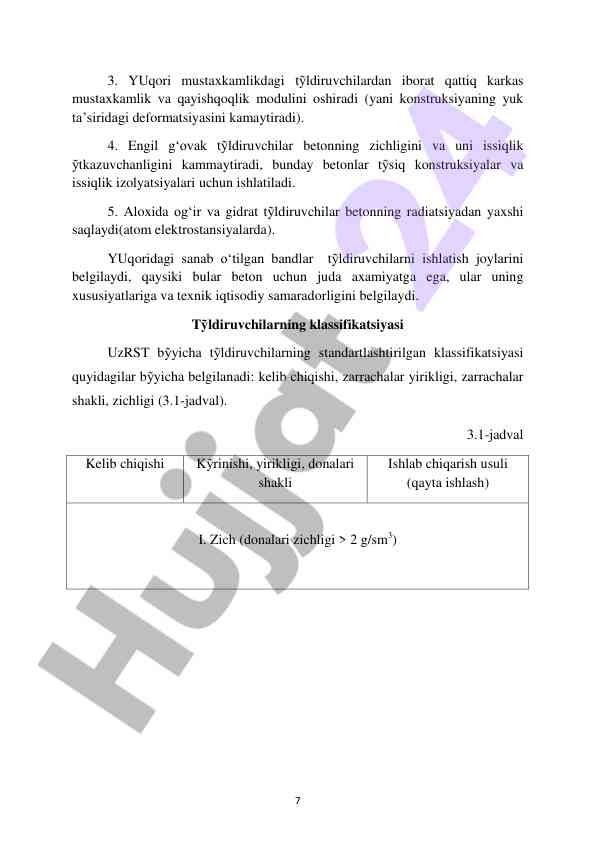 3. YUqori mustaxkamlikdagi tўldiruvchilardan iborat qattiq karkas mustaxkamlik va qayishqoqlik modulini oshiradi (yani konstruksiyaning yuk ta'siridagi deformatsiyasini kamaytiradi).

4. Engil g'ovak tўldiruvchilar betonning zichligini va uni issiqlik ўtkazuvchanligini kammaytiradi, bunday betonlar tўsiq konstruksiyalar va issiqlik izolyatsiyalari uchun ishlatiladi.

5. Aloxida og'ir va gidrat tўldiruvchilar betonning radiatsiyadan yaxshi saqlaydi(atom elektrostansiyalarda).

YUqoridagi sanab o'tilgan bandlar tўldiruvchilarni ishlatish joylarini belgilaydi, qaysiki bular beton uchun juda axamiyatga ega, ular uning xususiyatlariga va texnik iqtisodiy samaradorligini belgilaydi.

Tўldiruvchilarning klassifikatsiyasi

UzRST bўyicha tўldiruvchilarning standartlashtirilgan klassifikatsiyasi quyidagilar bўyicha belgilanadi: kelib chiqishi, zarrachalar yirikligi, zarrachalar shakli, zichligi (3.1-jadval).

3.1-jadval

| Kelib chiqishi | Kўrinishi, yirikligi, donalari shakli | Ishlab chiqarish usuli (qayta ishlash) |
|---|---|---|
| I. Zich (donalari zichligi > 2 g/sm$^3$) | | |

Hujjat24

7